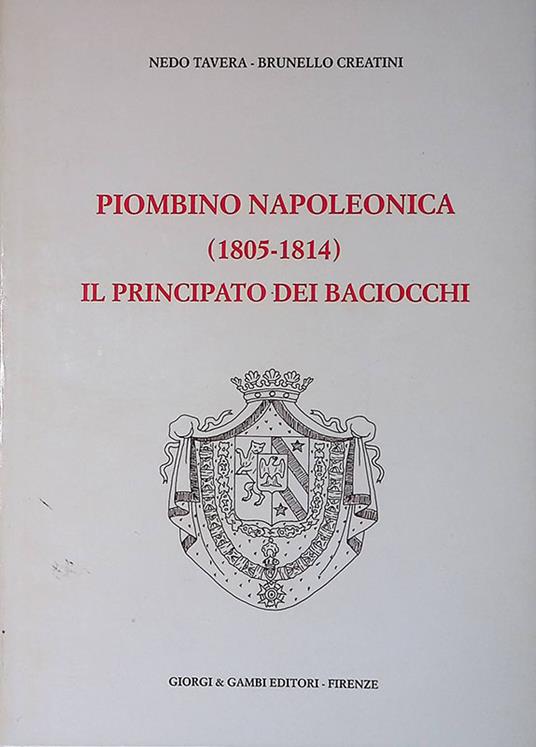 NEDO TAVERA - BRUNELLO CREATINI

PIOMBINO NAPOLEONICA
(1805-1814)
IL PRINCIPATO DEI BACIOCCHI

GIORGI & GAMBI EDITORI - FIRENZE